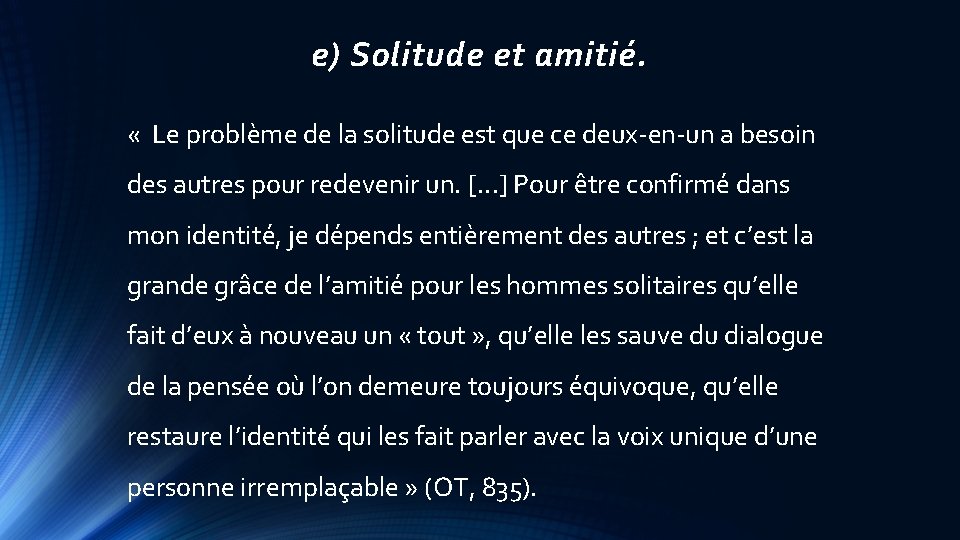 e) Solitude et amitié.

« Le problème de la solitude est que ce deux-en-un a besoin des autres pour redevenir un. […] Pour être confirmé dans mon identité, je dépends entièrement des autres ; et c’est la grande grâce de l’amitié pour les hommes solitaires qu’elle fait d’eux à nouveau un « tout », qu’elle les sauve du dialogue de la pensée où l’on demeure toujours équivoque, qu’elle restaure l’identité qui les fait parler avec la voix unique d’une personne irremplaçable » (OT, 835).